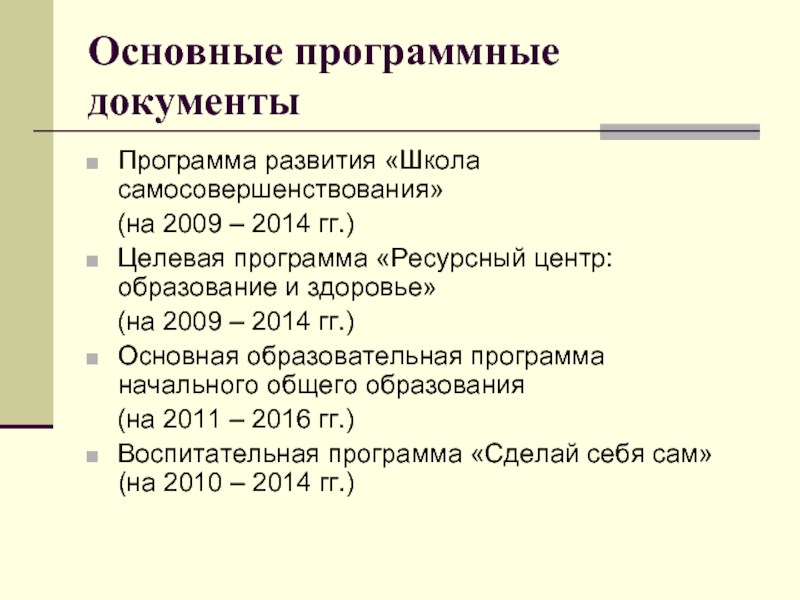 Основные программные документы

Программа развития «Школа самосовершенствования»

(на 2009 – 2014 гг.)

Целевая программа «Ресурсный центр: образование и здоровье»

(на 2009 – 2014 гг.)

Основная образовательная программа начального общего образования

(на 2011 – 2016 гг.)

Воспитательная программа «Сделай себя сам» (на 2010 – 2014 гг.)